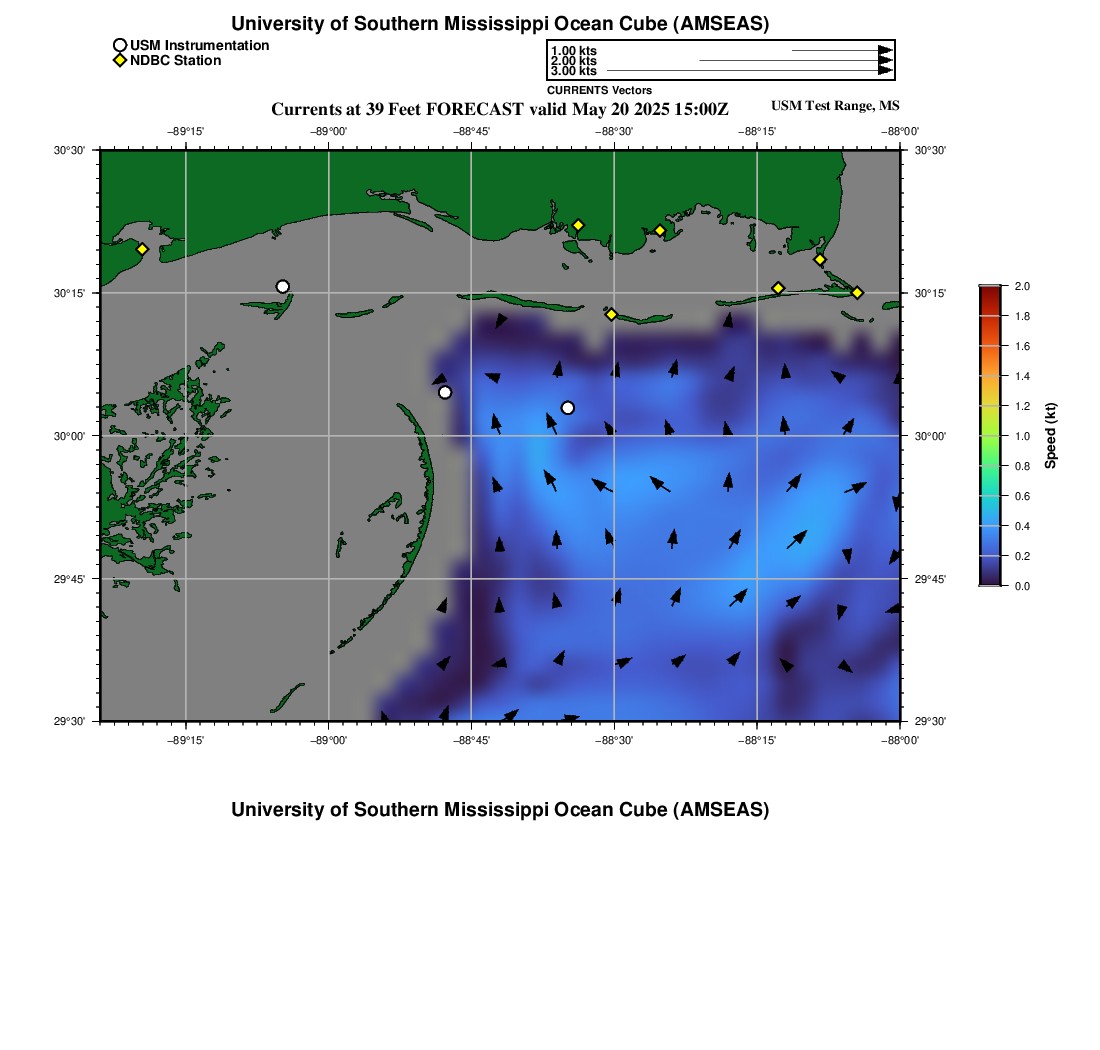 University of Southern Mississippi Ocean Cube (AMSEAS)

USM Instrumentation
NDBC Station

1.00 kts
2.00 kts
3.00 kts
CURRENTS Vectors

Currents at 39 Feet FORECAST valid May 20 2025 15:00Z

USM Test Range, MS

−89°15' −89°00' −88°45' −88°30' −88°15' −88°00'

30°30' 30°15' 30°00' 29°45' 29°30'

30°30' 30°15' 30°00' 29°45' 29°30'

−89°15' −89°00' −88°45' −88°30' −88°15' −88°00'

2.0
1.8
1.6
1.4
1.2
1.0
0.8
0.6
0.4
0.2
0.0
Speed (kt)

University of Southern Mississippi Ocean Cube (AMSEAS)